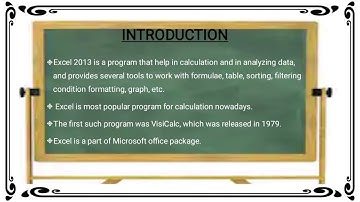 INTRODUCTION

❖Excel 2013 is a program that help in calculation and in analyzing data, and provides several tools to work with formulae, table, sorting, filtering condition formatting, graph, etc.

❖ Excel is most popular program for calculation nowadays.

❖The first such program was VisiCalc, which was released in 1979.

❖Excel is a part of Microsoft office package.